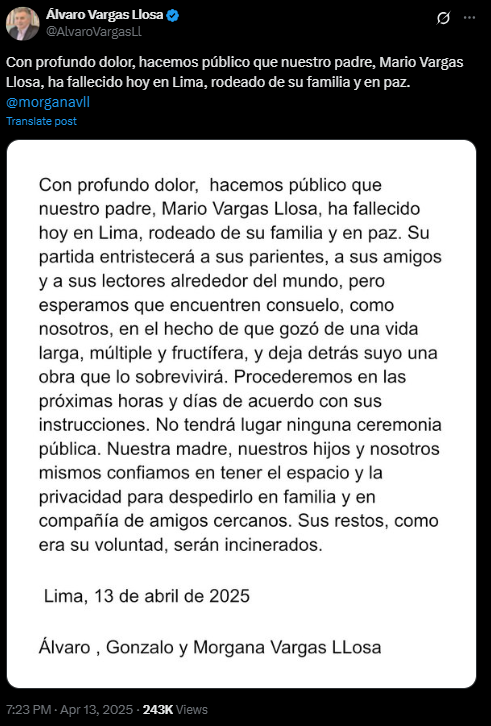 Álvaro Vargas Llosa
@AlvaroVargasLl

Con profundo dolor, hacemos público que nuestro padre, Mario Vargas Llosa, ha fallecido hoy en Lima, rodeado de su familia y en paz. @morganavll

Translate post

Con profundo dolor, hacemos público que nuestro padre, Mario Vargas Llosa, ha fallecido hoy en Lima, rodeado de su familia y en paz. Su partida entristecerá a sus parientes, a sus amigos y a sus lectores alrededor del mundo, pero esperamos que encuentren consuelo, como nosotros, en el hecho de que gozó de una vida larga, múltiple y fructífera, y deja detrás suyo una obra que lo sobrevivirá. Procederemos en las próximas horas y días de acuerdo con sus instrucciones. No tendrá lugar ninguna ceremonia pública. Nuestra madre, nuestros hijos y nosotros mismos confiamos en tener el espacio y la privacidad para despedirlo en familia y en compañía de amigos cercanos. Sus restos, como era su voluntad, serán incinerados.

Lima, 13 de abril de 2025

Álvaro , Gonzalo y Morgana Vargas LLosa

7:23 PM · Apr 13, 2025 · 243K Views